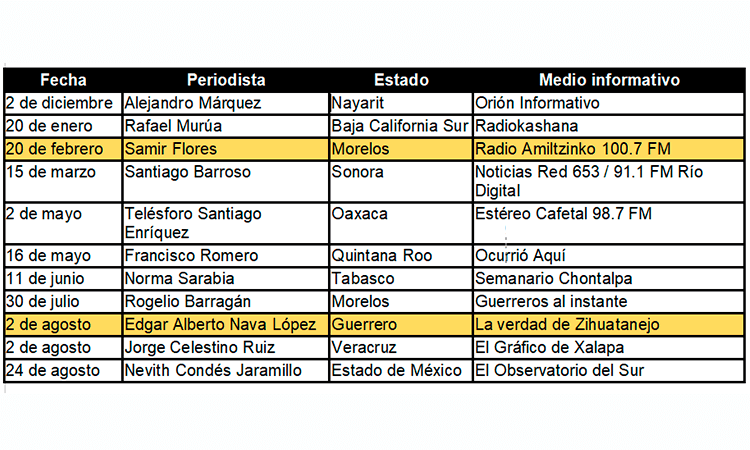 | Fecha | Periodista | Estado | Medio informativo |
|---|---|---|---|
| 2 de diciembre | Alejandro Márquez | Nayarit | Orión Informativo |
| 20 de enero | Rafael Murúa | Baja California Sur | Radiokashana |
| 20 de febrero | Samir Flores | Morelos | Radio Amiltzinko 100.7 FM |
| 15 de marzo | Santiago Barroso | Sonora | Noticias Red 653 / 91.1 FM Río Digital |
| 2 de mayo | Telésforo Santiago Enríquez | Oaxaca | Estéreo Cafetal 98.7 FM |
| 16 de mayo | Francisco Romero | Quintana Roo | Ocurrió Aquí |
| 11 de junio | Norma Sarabia | Tabasco | Semanario Chontalpa |
| 30 de julio | Rogelio Barragán | Morelos | Guerreros al instante |
| 2 de agosto | Edgar Alberto Nava López | Guerrero | La verdad de Zihuatanejo |
| 2 de agosto | Jorge Celestino Ruiz | Veracruz | El Gráfico de Xalapa |
| 24 de agosto | Nevith Condés Jaramillo | Estado de México | El Observatorio del Sur |